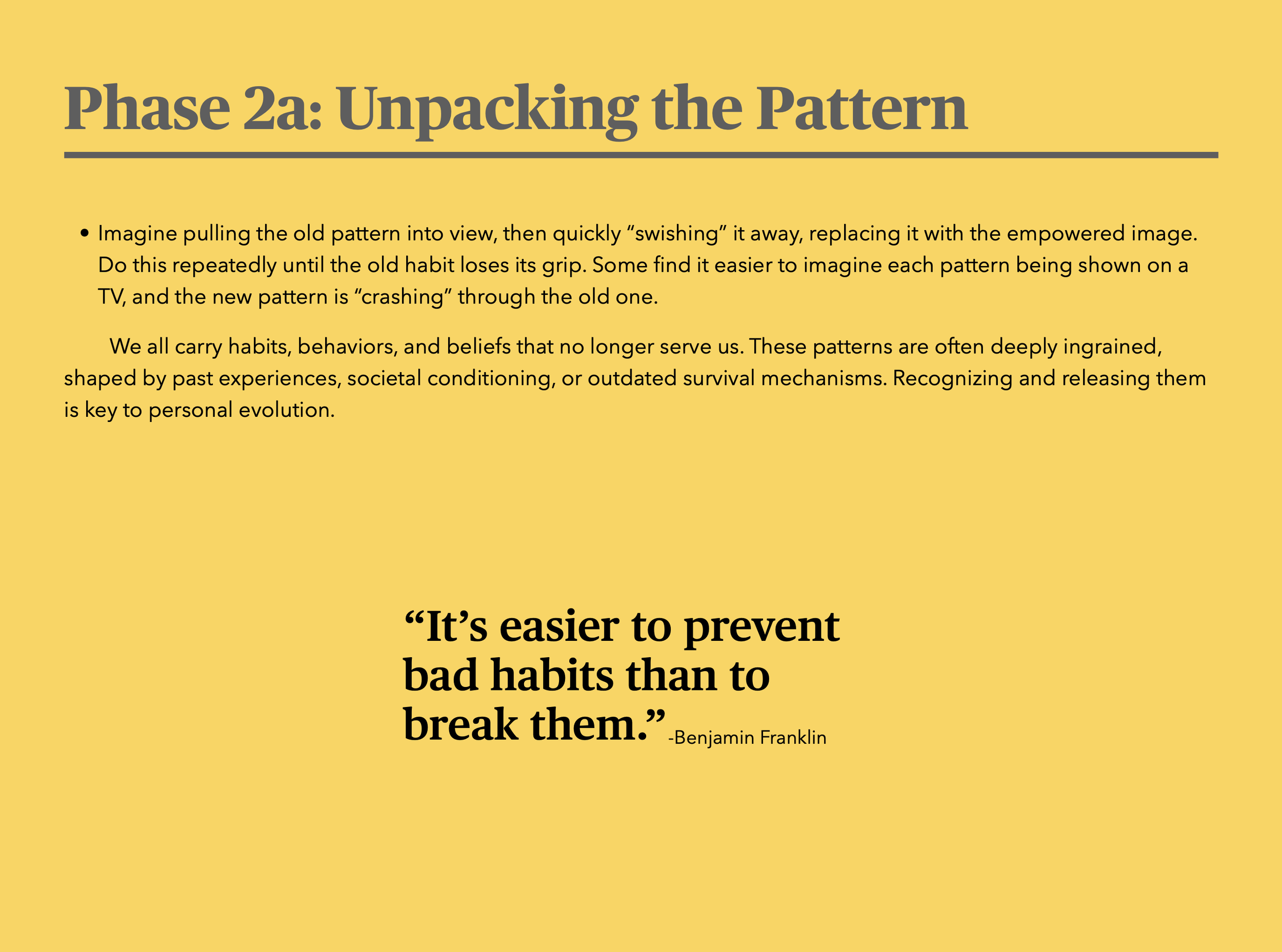 Phase 2a: Unpacking the Pattern

• Imagine pulling the old pattern into view, then quickly “swishing” it away, replacing it with the empowered image. Do this repeatedly until the old habit loses its grip. Some find it easier to imagine each pattern being shown on a TV, and the new pattern is “crashing” through the old one.

We all carry habits, behaviors, and beliefs that no longer serve us. These patterns are often deeply ingrained, shaped by past experiences, societal conditioning, or outdated survival mechanisms. Recognizing and releasing them is key to personal evolution.

“It’s easier to prevent bad habits than to break them.” -Benjamin Franklin